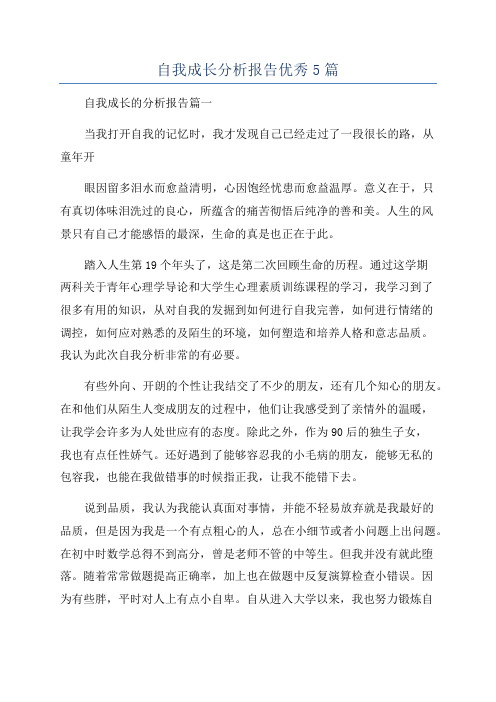 自我成长分析报告优秀5篇

自我成长的分析报告篇一

当我打开自我的记忆时，我才发现自己已经走过了一段很长的路，从童年开

眼因留多泪水而愈益清明，心因饱经忧患而愈益温厚。意义在于，只有真切体味泪洗过的良心，所蕴含的痛苦彻悟后纯净的善和美。人生的风景只有自己才能感悟的最深，生命的真是也正在于此。

踏入人生第19个年头了，这是第二次回顾生命的历程。通过这学期两科关于青年心理学导论和大学生心理素质训练课程的学习，我学习到了很多有用的知识，从对自我的发掘到如何进行自我完善，如何进行情绪的调控，如何应对熟悉的及陌生的环境，如何塑造和培养人格和意志品质。我认为此次自我分析非常的有必要。

有些外向、开朗的个性让我结交了不少的朋友，还有几个知心的朋友。在和他们从陌生人变成朋友的过程中，他们让我感受到了亲情外的温暖，让我学会许多为人处世应有的态度。除此之外，作为90后的独生子女，我也有点任性娇气。还好遇到了能够容忍我的小毛病的朋友，能够无私的包容我，也能在我做错事的时候指正我，让我不能错下去。

说到品质，我认为我能认真面对事情，并能不轻易放弃就是我最好的品质，但是因为我是一个有点粗心的人，总在小细节或者小问题上出问题。在初中时数学总得不到高分，曾是老师不管的中等生。但我并没有就此堕落。随着常常做题提高正确率，加上也在做题中反复演算检查小错误。因为有些胖，平时对人上有点小自卑。自从进入大学以来，我也努力锻炼自